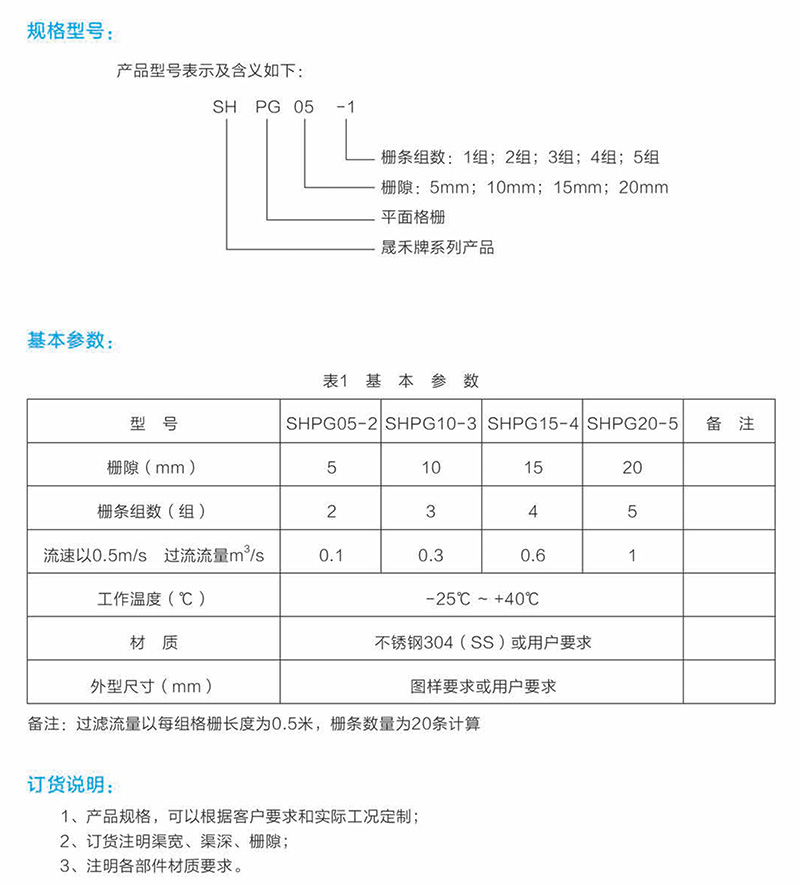 规格型号：

产品型号表示及含义如下：

SH PG 05 -1

栅条组数：1组；2组；3组；4组；5组

栅隙：5mm；10mm；15mm；20mm

平面格栅

晟禾牌系列产品

基本参数：

表1 基 本 参 数

| 型 号 | SHPG05-2 | SHPG10-3 | SHPG15-4 | SHPG20-5 | 备 注 |
|---|---|---|---|---|---|
| 栅隙（mm） | 5 | 10 | 15 | 20 | |
| 栅条组数（组） | 2 | 3 | 4 | 5 | |
| 流速以0.5m/s 过流流量$m^3/s$ | 0.1 | 0.3 | 0.6 | 1 | |
| 工作温度（℃） | -25℃ ~ +40℃ | | | | |
| 材 质 | 不锈钢304（SS）或用户要求 | | | | |
| 外型尺寸（mm） | 图样要求或用户要求 | | | | |

备注：过滤流量以每组格栅长度为0.5米，栅条数量为20条计算

订货说明：

1、产品规格，可以根据客户要求和实际工况定制；

2、订货注明渠宽、渠深、栅隙；

3、注明各部件材质要求。